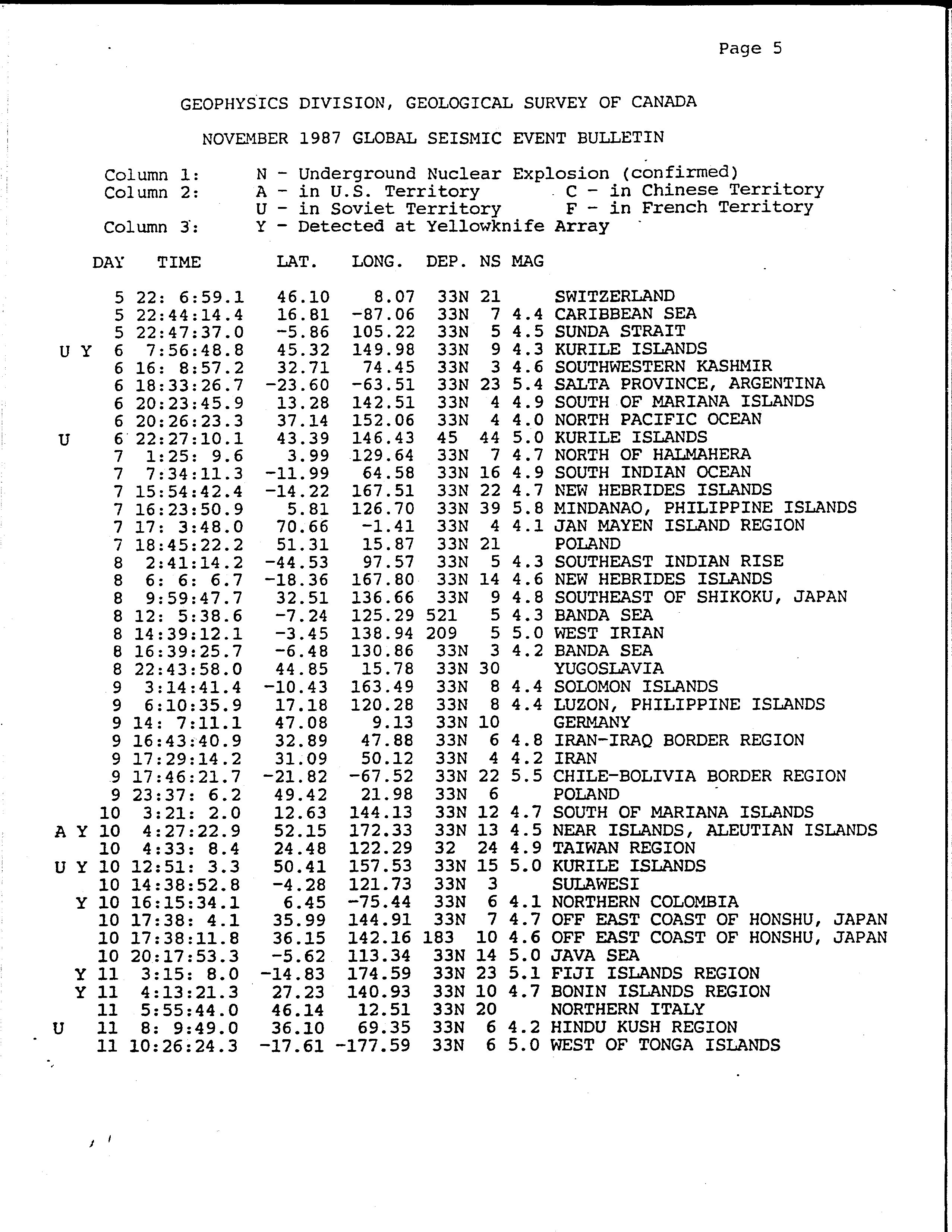 Page 5

GEOPHYSICS DIVISION, GEOLOGICAL SURVEY OF CANADA

NOVEMBER 1987 GLOBAL SEISMIC EVENT BULLETIN

Column 1: N - Underground Nuclear Explosion (confirmed)
Column 2: A - in U.S. Territory C - in Chinese Territory
U - in Soviet Territory F - in French Territory
Column 3: Y - Detected at Yellowknife Array

| | DAY | TIME | LAT. | LONG. | DEP. | NS | MAG | |
|---|---|---|---|---|---|---|---|---|
| | 5 | 22: 6:59.1 | 46.10 | 8.07 | 33N | 21 | | SWITZERLAND |
| | 5 | 22:44:14.4 | 16.81 | -87.06 | 33N | 7 | 4.4 | CARIBBEAN SEA |
| | 5 | 22:47:37.0 | -5.86 | 105.22 | 33N | 5 | 4.5 | SUNDA STRAIT |
| U Y | 6 | 7:56:48.8 | 45.32 | 149.98 | 33N | 9 | 4.3 | KURILE ISLANDS |
| | 6 | 16: 8:57.2 | 32.71 | 74.45 | 33N | 3 | 4.6 | SOUTHWESTERN KASHMIR |
| | 6 | 18:33:26.7 | -23.60 | -63.51 | 33N | 23 | 5.4 | SALTA PROVINCE, ARGENTINA |
| | 6 | 20:23:45.9 | 13.28 | 142.51 | 33N | 4 | 4.9 | SOUTH OF MARIANA ISLANDS |
| | 6 | 20:26:23.3 | 37.14 | 152.06 | 33N | 4 | 4.0 | NORTH PACIFIC OCEAN |
| U | 6 | 22:27:10.1 | 43.39 | 146.43 | 45 | 44 | 5.0 | KURILE ISLANDS |
| | 7 | 1:25: 9.6 | 3.99 | 129.64 | 33N | 7 | 4.7 | NORTH OF HALMAHERA |
| | 7 | 7:34:11.3 | -11.99 | 64.58 | 33N | 16 | 4.9 | SOUTH INDIAN OCEAN |
| | 7 | 15:54:42.4 | -14.22 | 167.51 | 33N | 22 | 4.7 | NEW HEBRIDES ISLANDS |
| | 7 | 16:23:50.9 | 5.81 | 126.70 | 33N | 39 | 5.8 | MINDANAO, PHILIPPINE ISLANDS |
| | 7 | 17: 3:48.0 | 70.66 | -1.41 | 33N | 4 | 4.1 | JAN MAYEN ISLAND REGION |
| | 7 | 18:45:22.2 | 51.31 | 15.87 | 33N | 21 | | POLAND |
| | 8 | 2:41:14.2 | -44.53 | 97.57 | 33N | 5 | 4.3 | SOUTHEAST INDIAN RISE |
| | 8 | 6: 6: 6.7 | -18.36 | 167.80 | 33N | 14 | 4.6 | NEW HEBRIDES ISLANDS |
| | 8 | 9:59:47.7 | 32.51 | 136.66 | 33N | 9 | 4.8 | SOUTHEAST OF SHIKOKU, JAPAN |
| | 8 | 12: 5:38.6 | -7.24 | 125.29 | 521 | 5 | 4.3 | BANDA SEA |
| | 8 | 14:39:12.1 | -3.45 | 138.94 | 209 | 5 | 5.0 | WEST IRIAN |
| | 8 | 16:39:25.7 | -6.48 | 130.86 | 33N | 3 | 4.2 | BANDA SEA |
| | 8 | 22:43:58.0 | 44.85 | 15.78 | 33N | 30 | | YUGOSLAVIA |
| | 9 | 3:14:41.4 | -10.43 | 163.49 | 33N | 8 | 4.4 | SOLOMON ISLANDS |
| | 9 | 6:10:35.9 | 17.18 | 120.28 | 33N | 8 | 4.4 | LUZON, PHILIPPINE ISLANDS |
| | 9 | 14: 7:11.1 | 47.08 | 9.13 | 33N | 10 | | GERMANY |
| | 9 | 16:43:40.9 | 32.89 | 47.88 | 33N | 6 | 4.8 | IRAN-IRAQ BORDER REGION |
| | 9 | 17:29:14.2 | 31.09 | 50.12 | 33N | 4 | 4.2 | IRAN |
| | 9 | 17:46:21.7 | -21.82 | -67.52 | 33N | 22 | 5.5 | CHILE-BOLIVIA BORDER REGION |
| | 9 | 23:37: 6.2 | 49.42 | 21.98 | 33N | 6 | | POLAND |
| | 10 | 3:21: 2.0 | 12.63 | 144.13 | 33N | 12 | 4.7 | SOUTH OF MARIANA ISLANDS |
| A Y | 10 | 4:27:22.9 | 52.15 | 172.33 | 33N | 13 | 4.5 | NEAR ISLANDS, ALEUTIAN ISLANDS |
| | 10 | 4:33: 8.4 | 24.48 | 122.29 | 32 | 24 | 4.9 | TAIWAN REGION |
| U Y | 10 | 12:51: 3.3 | 50.41 | 157.53 | 33N | 15 | 5.0 | KURILE ISLANDS |
| | 10 | 14:38:52.8 | -4.28 | 121.73 | 33N | 3 | | SULAWESI |
| Y | 10 | 16:15:34.1 | 6.45 | -75.44 | 33N | 6 | 4.1 | NORTHERN COLOMBIA |
| | 10 | 17:38: 4.1 | 35.99 | 144.91 | 33N | 7 | 4.7 | OFF EAST COAST OF HONSHU, JAPAN |
| | 10 | 17:38:11.8 | 36.15 | 142.16 | 183 | 10 | 4.6 | OFF EAST COAST OF HONSHU, JAPAN |
| | 10 | 20:17:53.3 | -5.62 | 113.34 | 33N | 14 | 5.0 | JAVA SEA |
| Y | 11 | 3:15: 8.0 | -14.83 | 174.59 | 33N | 23 | 5.1 | FIJI ISLANDS REGION |
| Y | 11 | 4:13:21.3 | 27.23 | 140.93 | 33N | 10 | 4.7 | BONIN ISLANDS REGION |
| | 11 | 5:55:44.0 | 46.14 | 12.51 | 33N | 20 | | NORTHERN ITALY |
| U | 11 | 8: 9:49.0 | 36.10 | 69.35 | 33N | 6 | 4.2 | HINDU KUSH REGION |
| | 11 | 10:26:24.3 | -17.61 | -177.59 | 33N | 6 | 5.0 | WEST OF TONGA ISLANDS |